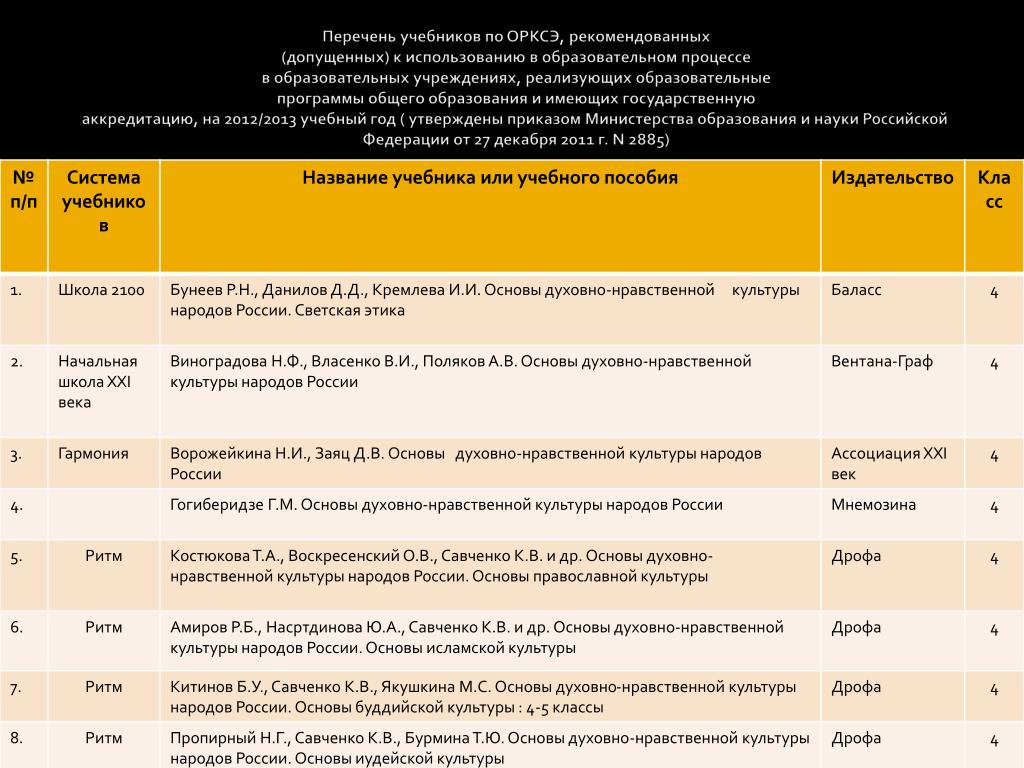 Перечень учебников по ОРКСЭ, рекомендованных (допущенных) к использованию в образовательном процессе в образовательных учреждениях, реализующих образовательные программы общего образования и имеющих государственную аккредитацию, на 2012/2013 учебный год ( утверждены приказом Министерства образования и науки Российской Федерации от 27 декабря 2011 г. N 2885)

| № п/п | Система учебников | Название учебника или учебного пособия | Издательство | Класс |
|---|---|---|---|---|
| 1. | Школа 2100 | Бунеев Р.Н., Данилов Д.Д., Кремлева И.И. Основы духовно-нравственной культуры народов России. Светская этика | Баласс | 4 |
| 2. | Начальная школа XXI века | Виноградова Н.Ф., Власенко В.И., Поляков А.В. Основы духовно-нравственной культуры народов России | Вентана-Граф | 4 |
| 3. | Гармония | Ворожейкина Н.И., Заяц Д.В. Основы духовно-нравственной культуры народов России | Ассоциация XXI век | 4 |
| 4. | | Гогиберидзе Г.М. Основы духовно-нравственной культуры народов России | Мнемозина | 4 |
| 5. | Ритм | Костюкова Т.А., Воскресенский О.В., Савченко К.В. и др. Основы духовно-нравственной культуры народов России. Основы православной культуры | Дрофа | 4 |
| 6. | Ритм | Амиров Р.Б., Насртдинова Ю.А., Савченко К.В. и др. Основы духовно-нравственной культуры народов России. Основы исламской культуры | Дрофа | 4 |
| 7. | Ритм | Китинов Б.У., Савченко К.В., Якушкина М.С. Основы духовно-нравственной культуры народов России. Основы буддийской культуры : 4-5 классы | Дрофа | 4 |
| 8. | Ритм | Пропирный Н.Г., Савченко К.В., Бурмина Т.Ю. Основы духовно-нравственной культуры народов России. Основы иудейской культуры | Дрофа | 4 |